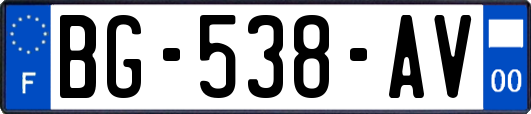 F

BG-538-AV

00